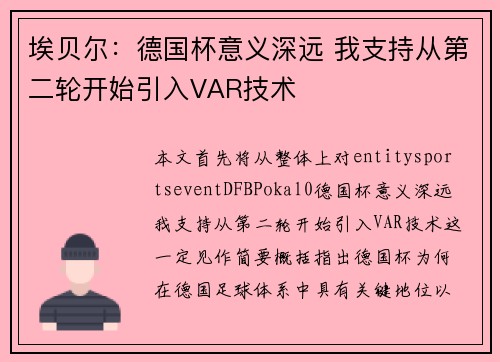 埃贝尔：德国杯意义深远 我支持从第二轮开始引入VAR技术

本文首先将从整体上对entitysportseventDFBPoka10德国杯意义深远我支持从第二轮开始引入VAR技术这一定见作简要概括指出德国杯为何在德国足球体系中具有关键地位以